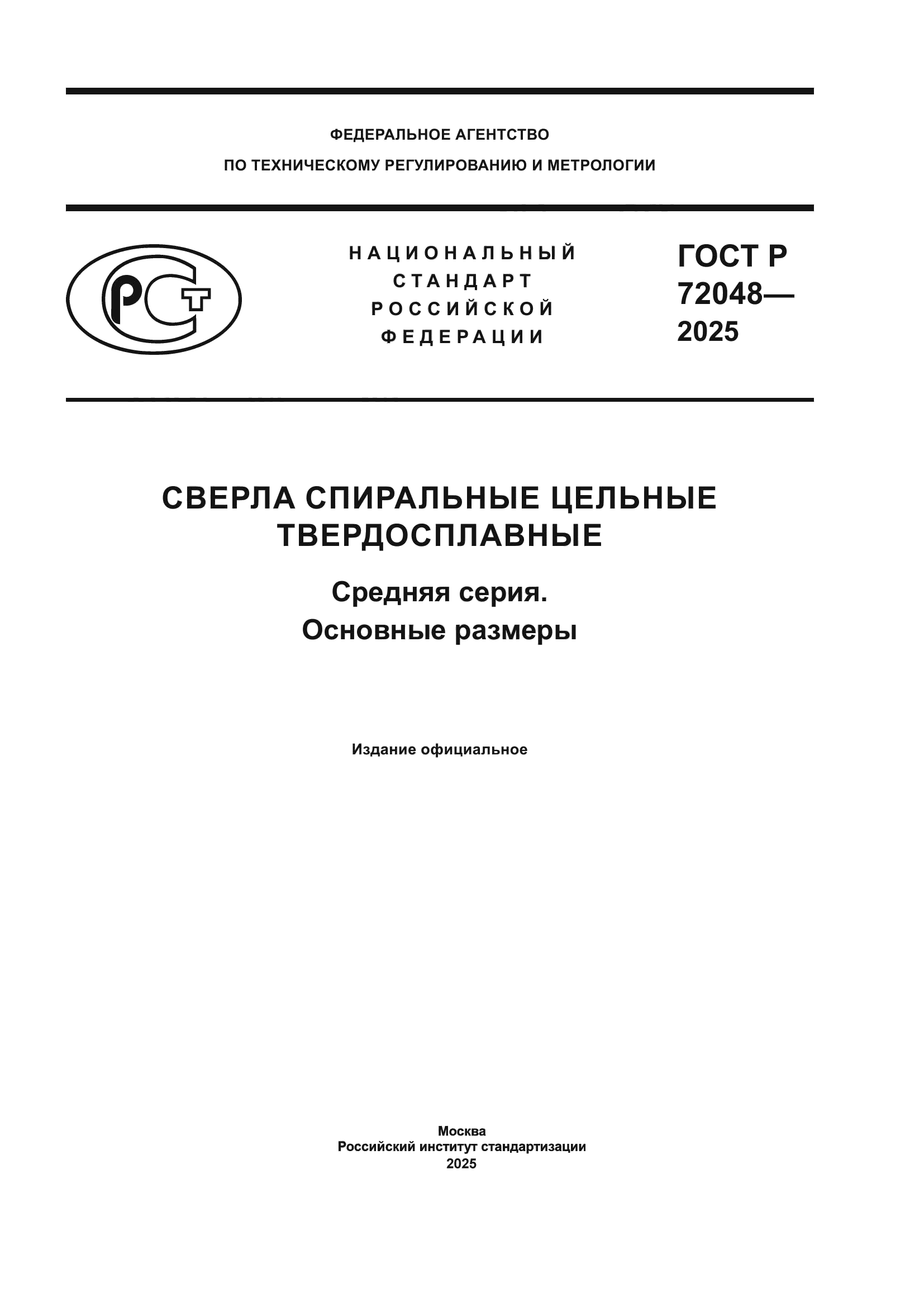 ФЕДЕРАЛЬНОЕ АГЕНТСТВО
ПО ТЕХНИЧЕСКОМУ РЕГУЛИРОВАНИЮ И МЕТРОЛОГИИ

РСТ

НАЦИОНАЛЬНЫЙ
СТАНДАРТ
РОССИЙСКОЙ
ФЕДЕРАЦИИ

ГОСТ Р
72048—
2025

СВЕРЛА СПИРАЛЬНЫЕ ЦЕЛЬНЫЕ ТВЕРДОСПЛАВНЫЕ

Средняя серия.
Основные размеры

Издание официальное

Москва
Российский институт стандартизации
2025